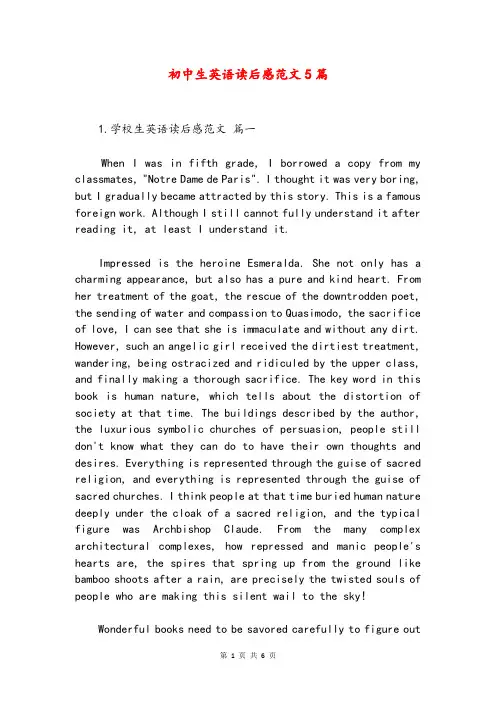 初中生英语读后感范文5篇

1.学校生英语读后感范文 篇一

When I was in fifth grade, I borrowed a copy from my classmates, "Notre Dame de Paris". I thought it was very boring, but I gradually became attracted by this story. This is a famous foreign work. Although I still cannot fully understand it after reading it, at least I understand it.

Impressed is the heroine Esmeralda. She not only has a charming appearance, but also has a pure and kind heart. From her treatment of the goat, the rescue of the downtrodden poet, the sending of water and compassion to Quasimodo, the sacrifice of love, I can see that she is immaculate and without any dirt. However, such an angelic girl received the dirtiest treatment, wandering, being ostracized and ridiculed by the upper class, and finally making a thorough sacrifice. The key word in this book is human nature, which tells about the distortion of society at that time. The buildings described by the author, the luxurious symbolic churches of persuasion, people still don't know what they can do to have their own thoughts and desires. Everything is represented through the guise of sacred religion, and everything is represented through the guise of sacred churches. I think people at that time buried human nature deeply under the cloak of a sacred religion, and the typical figure was Archbishop Claude. From the many complex architectural complexes, how repressed and manic people's hearts are, the spires that spring up from the ground like bamboo shoots after a rain, are precisely the twisted souls of people who are making this silent wail to the sky!

Wonderful books need to be savored carefully to figure out

第 1 页 共 6 页